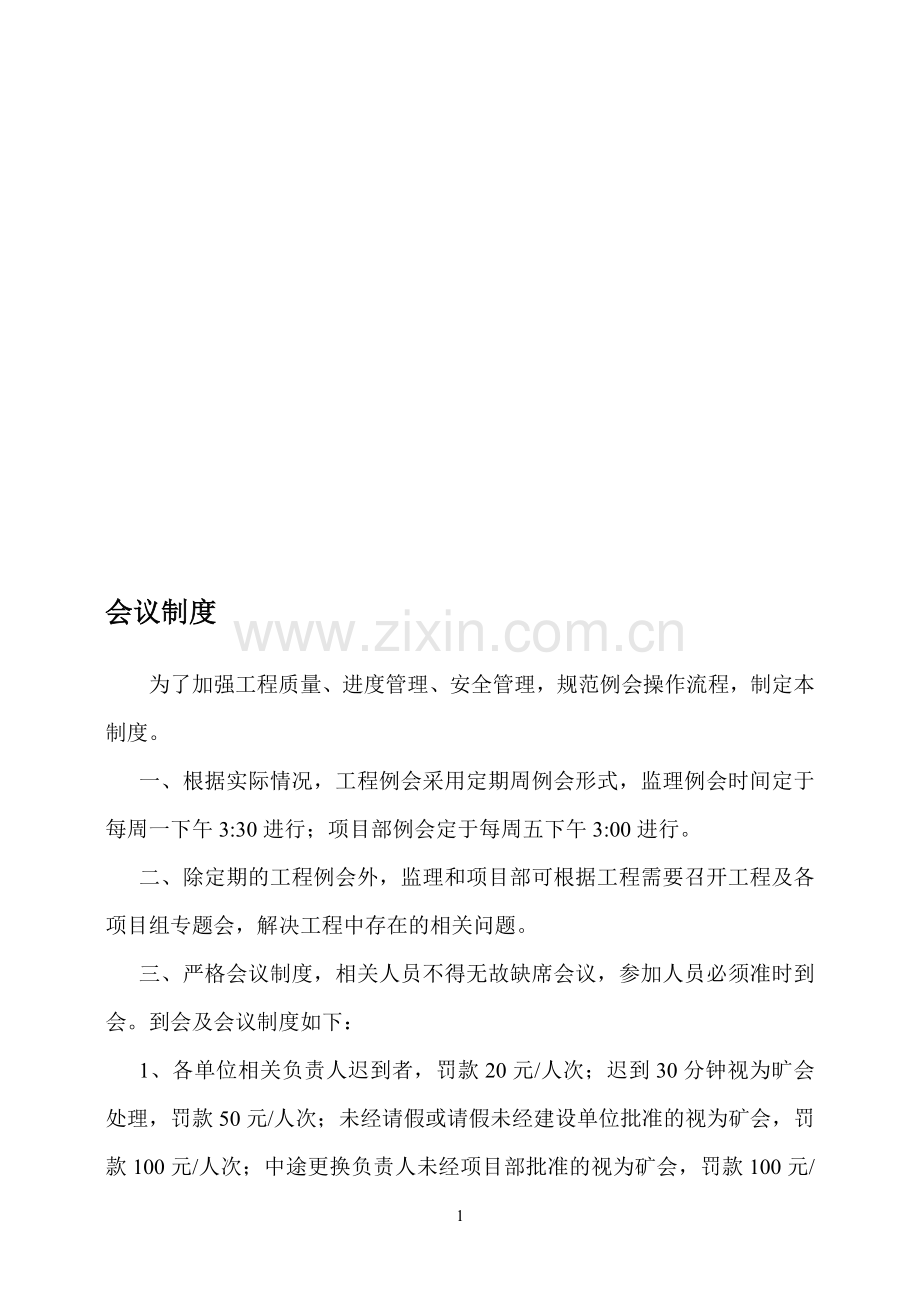 会议制度

为了加强工程质量、进度管理、安全管理，规范例会操作流程，制定本制度。

一、根据实际情况，工程例会采用定期周例会形式，监理例会时间定于每周一下午3:30进行；项目部例会定于每周五下午3:00进行。

二、除定期的工程例会外，监理和项目部可根据工程需要召开工程及各项目组专题会，解决工程中存在的相关问题。

三、严格会议制度，相关人员不得无故缺席会议，参加人员必须准时到会。到会及会议制度如下：

1、各单位相关负责人迟到者，罚款20元/人次；迟到30分钟视为旷会处理，罚款50元/人次；未经请假或请假未经建设单位批准的视为矿会，罚款100元/人次；中途更换负责人未经项目部批准的视为矿会，罚款100元/

1

www.zixin.com.cn